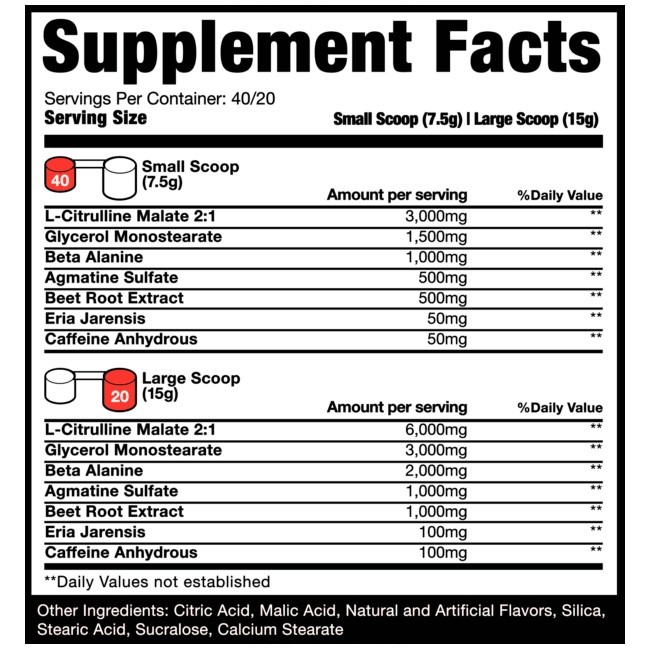 Supplement Facts

Servings Per Container: 40/20
Serving Size Small Scoop (7.5g) | Large Scoop (15g)

40
Small Scoop (7.5g)

| | Amount per serving | %Daily Value |
|---|---|---|
| L-Citrulline Malate 2:1 | 3,000mg | ** |
| Glycerol Monostearate | 1,500mg | ** |
| Beta Alanine | 1,000mg | ** |
| Agmatine Sulfate | 500mg | ** |
| Beet Root Extract | 500mg | ** |
| Eria Jarensis | 50mg | ** |
| Caffeine Anhydrous | 50mg | ** |

20
Large Scoop (15g)

| | Amount per serving | %Daily Value |
|---|---|---|
| L-Citrulline Malate 2:1 | 6,000mg | ** |
| Glycerol Monostearate | 3,000mg | ** |
| Beta Alanine | 2,000mg | ** |
| Agmatine Sulfate | 1,000mg | ** |
| Beet Root Extract | 1,000mg | ** |
| Eria Jarensis | 100mg | ** |
| Caffeine Anhydrous | 100mg | ** |

**Daily Values not established

Other Ingredients: Citric Acid, Malic Acid, Natural and Artificial Flavors, Silica, Stearic Acid, Sucralose, Calcium Stearate